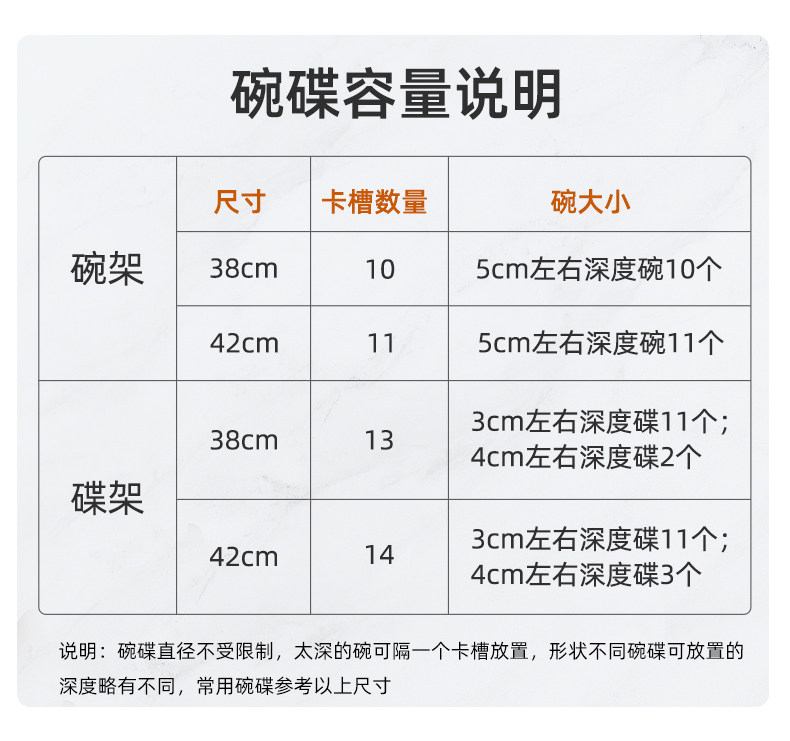 碗碟容量说明

|  | 尺寸 | 卡槽数量 | 碗大小 |
|---|---|---|---|
| 碗架 | 38cm | 10 | 5cm左右深度碗10个 |
|  | 42cm | 11 | 5cm左右深度碗11个 |
| 碟架 | 38cm | 13 | 3cm左右深度碟11个；4cm左右深度碟2个 |
|  | 42cm | 14 | 3cm左右深度碟11个；4cm左右深度碟3个 |

说明：碗碟直径不受限制，太深的碗可隔一个卡槽放置，形状不同碗碟可放置的深度略有不同，常用碗碟参考以上尺寸